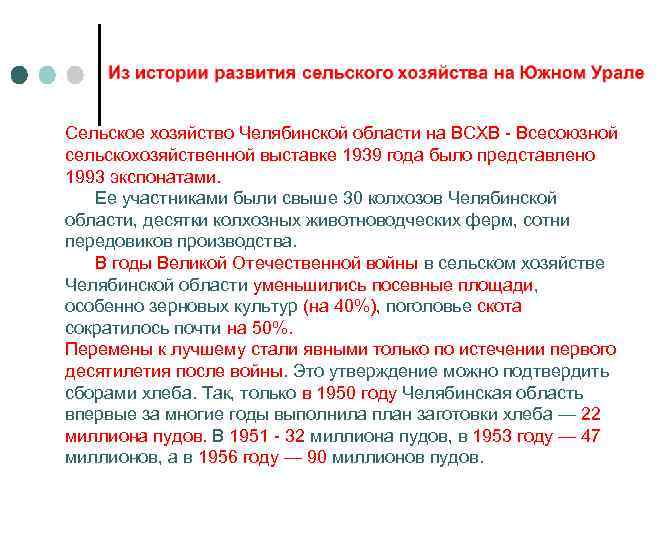 Из истории развития сельского хозяйства на Южном Урале

Сельское хозяйство Челябинской области на ВСХВ - Всесоюзной сельскохозяйственной выставке 1939 года было представлено 1993 экспонатами.

Ее участниками были свыше 30 колхозов Челябинской области, десятки колхозных животноводческих ферм, сотни передовиков производства.

В годы Великой Отечественной войны в сельском хозяйстве Челябинской области уменьшились посевные площади, особенно зерновых культур (на 40%), поголовье скота сократилось почти на 50%.

Перемены к лучшему стали явными только по истечении первого десятилетия после войны. Это утверждение можно подтвердить сборами хлеба. Так, только в 1950 году Челябинская область впервые за многие годы выполнила план заготовки хлеба — 22 миллиона пудов. В 1951 - 32 миллиона пудов, в 1953 году — 47 миллионов, а в 1956 году — 90 миллионов пудов.